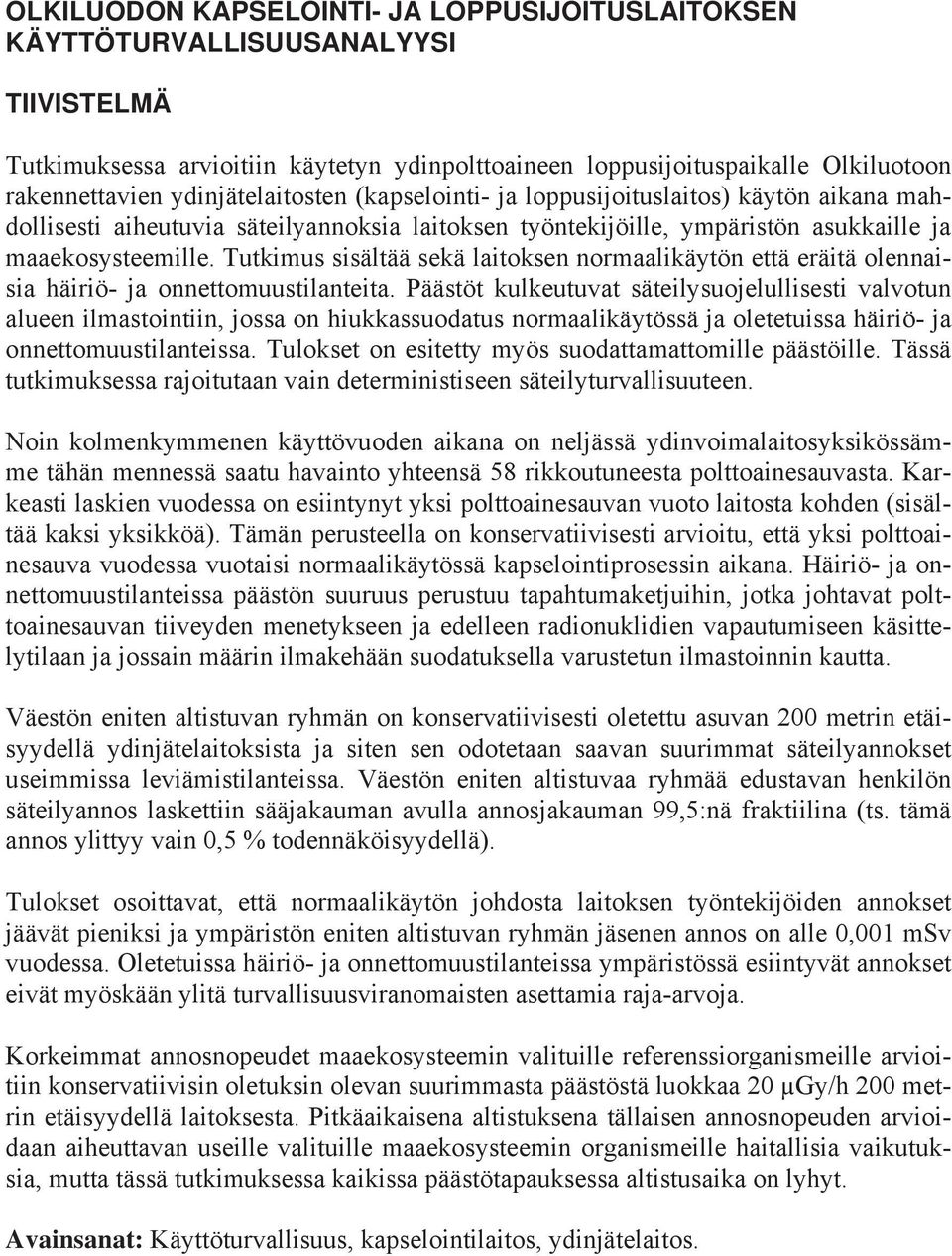 OLKILUODON KAPSELOINTI- JA LOPPUSIJOITUSLAITOKSEN KÄYTTÖTURVALLISUUSANALYYSI

TIIVISTELMÄ

Tutkimuksessa arvioitiin käytetyn ydinpolttoaineen loppusijoituspaikalle Olkiluotoon rakennettavien ydinjätelaitosten (kapselointi- ja loppusijoituslaitos) käytön aikana mahdollisesti aiheutuvia säteilyannoksia laitoksen työntekijöille, ympäristön asukkaille ja maaekosysteemille. Tutkimus sisältää sekä laitoksen normaalikäytön että eräitä olennaisia häiriö- ja onnettomuustilanteita. Päästöt kulkeutuvat säteilysuojelullisesti valvotun alueen ilmastointiin, jossa on hiukkassuodatus normaalikäytössä ja oletetuissa häiriö- ja onnettomuustilanteissa. Tulokset on esitetty myös suodattamattomille päästöille. Tässä tutkimuksessa rajoitutaan vain deterministiseen säteilyturvallisuuteen.

Noin kolmenkymmenen käyttövuoden aikana on neljässä ydinvoimalaitosyksikössämme tähän mennessä saatu havainto yhteensä 58 rikkoutuneesta polttoainesauvasta. Karkeasti laskien vuodessa on esiintynyt yksi polttoainesauvan vuoto laitosta kohden (sisältää kaksi yksikköä). Tämän perusteella on konservatiivisesti arvioitu, että yksi polttoainesauva vuodessa vuotaisi normaalikäytössä kapselointiprosessin aikana. Häiriö- ja onnettomuustilanteissa päästön suuruus perustuu tapahtumaketjuihin, jotka johtavat polttoainesauvan tiiveyden menetykseen ja edelleen radionuklidien vapautumiseen käsittelytilaan ja jossain määrin ilmakehään suodatuksella varustetun ilmastoinnin kautta.

Väestön eniten altistuvan ryhmän on konservatiivisesti oletettu asuvan 200 metrin etäisyydellä ydinjätelaitoksista ja siten sen odotetaan saavan suurimmat säteilyannokset useimmissa leviämistilanteissa. Väestön eniten altistuvaa ryhmää edustavan henkilön säteilyannos laskettiin sääjakauman avulla annosjakauman 99,5:nä fraktiilina (ts. tämä annos ylittyy vain 0,5 % todennäköisyydellä).

Tulokset osoittavat, että normaalikäytön johdosta laitoksen työntekijöiden annokset jäävät pieniksi ja ympäristön eniten altistuvan ryhmän jäsenen annos on alle 0,001 mSv vuodessa. Oletetuissa häiriö- ja onnettomuustilanteissa ympäristössä esiintyvät annokset eivät myöskään ylitä turvallisuusviranomaisten asettamia raja-arvoja.

Korkeimmat annosnopeudet maaekosysteemin valituille referenssiorganismeille arvioitiin konservatiivisin oletuksin olevan suurimmasta päästöstä luokkaa 20 μGy/h 200 metrin etäisyydellä laitoksesta. Pitkäaikaisena altistuksena tällaisen annosnopeuden arvioidaan aiheuttavan useille valituille maaekosysteemin organismeille haitallisia vaikutuksia, mutta tässä tutkimuksessa kaikissa päästötapauksessa altistusaika on lyhyt.

Avainsanat: Käyttöturvallisuus, kapselointilaitos, ydinjätelaitos.